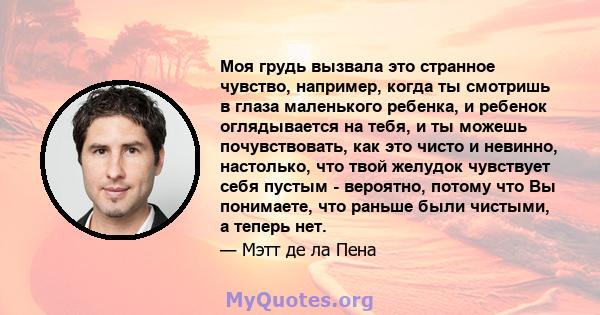 Моя грудь вызвала это странное чувство, например, когда ты смотришь в глаза маленького ребенка, и ребенок оглядывается на тебя, и ты можешь почувствовать, как это чисто и невинно, настолько, что твой желудок чувствует себя пустым - вероятно, потому что Вы понимаете, что раньше были чистыми, а теперь нет.

— Мэтт де ла Пена

MyQuotes.org